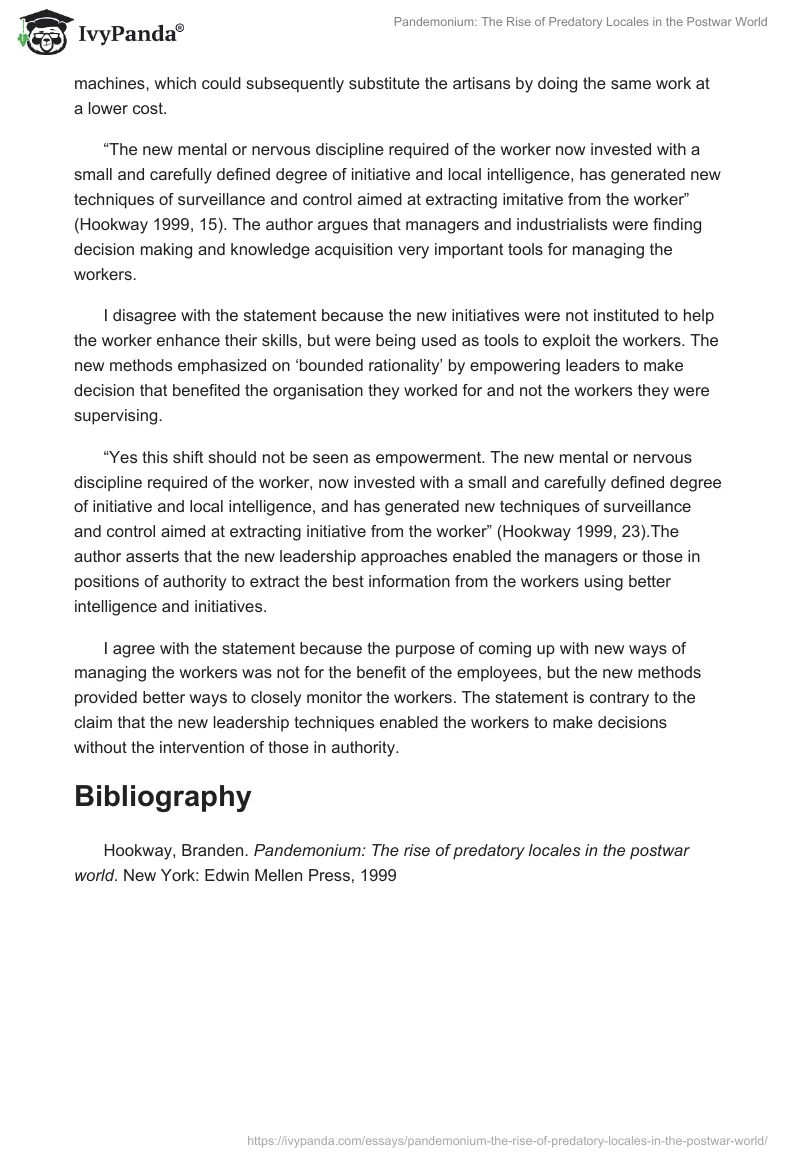 IvyPanda®

Pandemonium: The Rise of Predatory Locales in the Postwar World

machines, which could subsequently substitute the artisans by doing the same work at a lower cost.

“The new mental or nervous discipline required of the worker now invested with a small and carefully defined degree of initiative and local intelligence, has generated new techniques of surveillance and control aimed at extracting imitative from the worker” (Hookway 1999, 15). The author argues that managers and industrialists were finding decision making and knowledge acquisition very important tools for managing the workers.

I disagree with the statement because the new initiatives were not instituted to help the worker enhance their skills, but were being used as tools to exploit the workers. The new methods emphasized on ‘bounded rationality’ by empowering leaders to make decision that benefited the organisation they worked for and not the workers they were supervising.

“Yes this shift should not be seen as empowerment. The new mental or nervous discipline required of the worker, now invested with a small and carefully defined degree of initiative and local intelligence, and has generated new techniques of surveillance and control aimed at extracting initiative from the worker” (Hookway 1999, 23).The author asserts that the new leadership approaches enabled the managers or those in positions of authority to extract the best information from the workers using better intelligence and initiatives.

I agree with the statement because the purpose of coming up with new ways of managing the workers was not for the benefit of the employees, but the new methods provided better ways to closely monitor the workers. The statement is contrary to the claim that the new leadership techniques enabled the workers to make decisions without the intervention of those in authority.

Bibliography

Hookway, Branden. Pandemonium: The rise of predatory locales in the postwar world. New York: Edwin Mellen Press, 1999

https://ivypanda.com/essays/pandemonium-the-rise-of-predatory-locales-in-the-postwar-world/